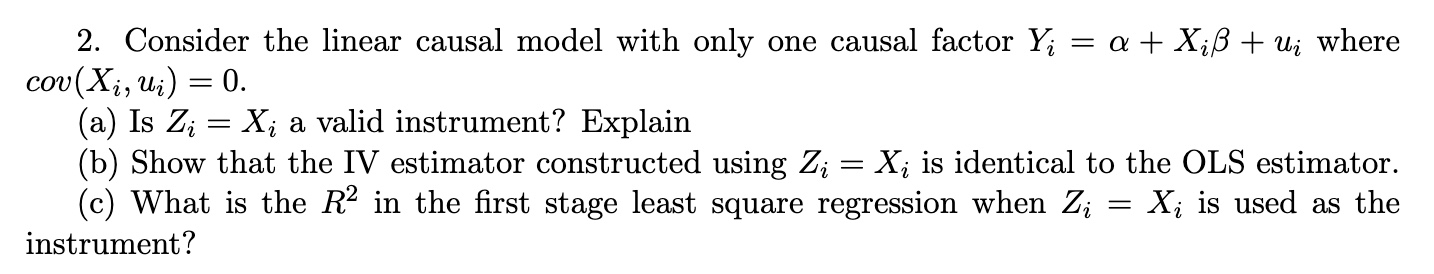 2. Consider the linear causal model with only one causal factor $Y_i = \alpha + X_i\beta + u_i$ where $cov(X_i, u_i) = 0$.

(a) Is $Z_i = X_i$ a valid instrument? Explain

(b) Show that the IV estimator constructed using $Z_i = X_i$ is identical to the OLS estimator.

(c) What is the $R^2$ in the first stage least square regression when $Z_i = X_i$ is used as the instrument?